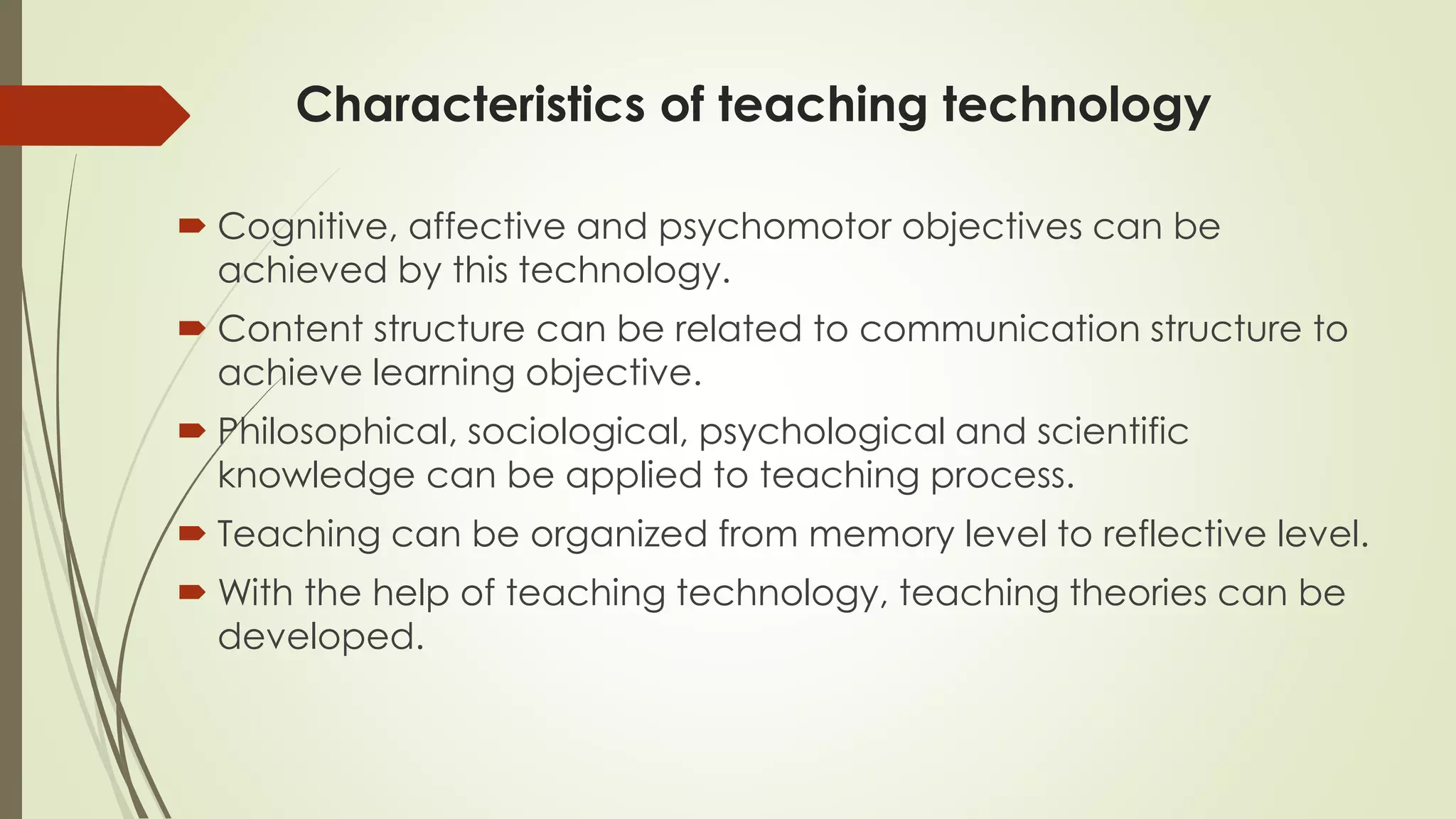 Characteristics of teaching technology

Cognitive, affective and psychomotor objectives can be achieved by this technology.

Content structure can be related to communication structure to achieve learning objective.

Philosophical, sociological, psychological and scientific knowledge can be applied to teaching process.

Teaching can be organized from memory level to reflective level.

With the help of teaching technology, teaching theories can be developed.